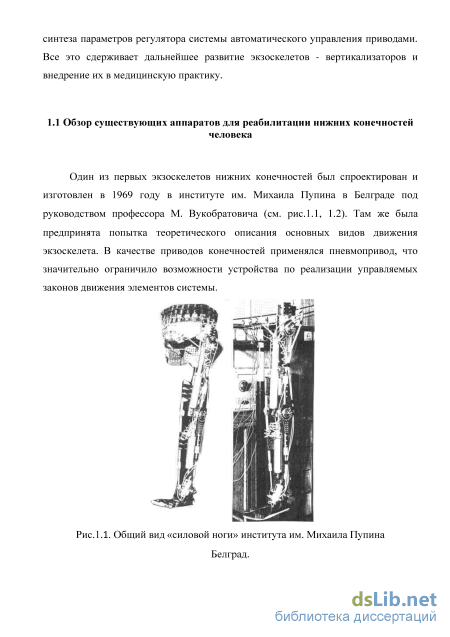 синтеза параметров регулятора системы автоматического управления приводами. Все это сдерживает дальнейшее развитие экзоскелетов - вертикализаторов и внедрение их в медицинскую практику.

1.1 Обзор существующих аппаратов для реабилитации нижних конечностей человека

Один из первых экзоскелетов нижних конечностей был спроектирован и изготовлен в 1969 году в институте им. Михаила Пупина в Белграде под руководством профессора М. Вукобратовича (см. рис.1.1, 1.2). Там же была предпринята попытка теоретического описания основных видов движения экзоскелета. В качестве приводов конечностей применялся пневмопривод, что значительно ограничило возможности устройства по реализации управляемых законов движения элементов системы.

Рис.1.1. Общий вид «силовой ноги» института им. Михаила Пупина Белград.

dsLib.net
библиотека диссертаций